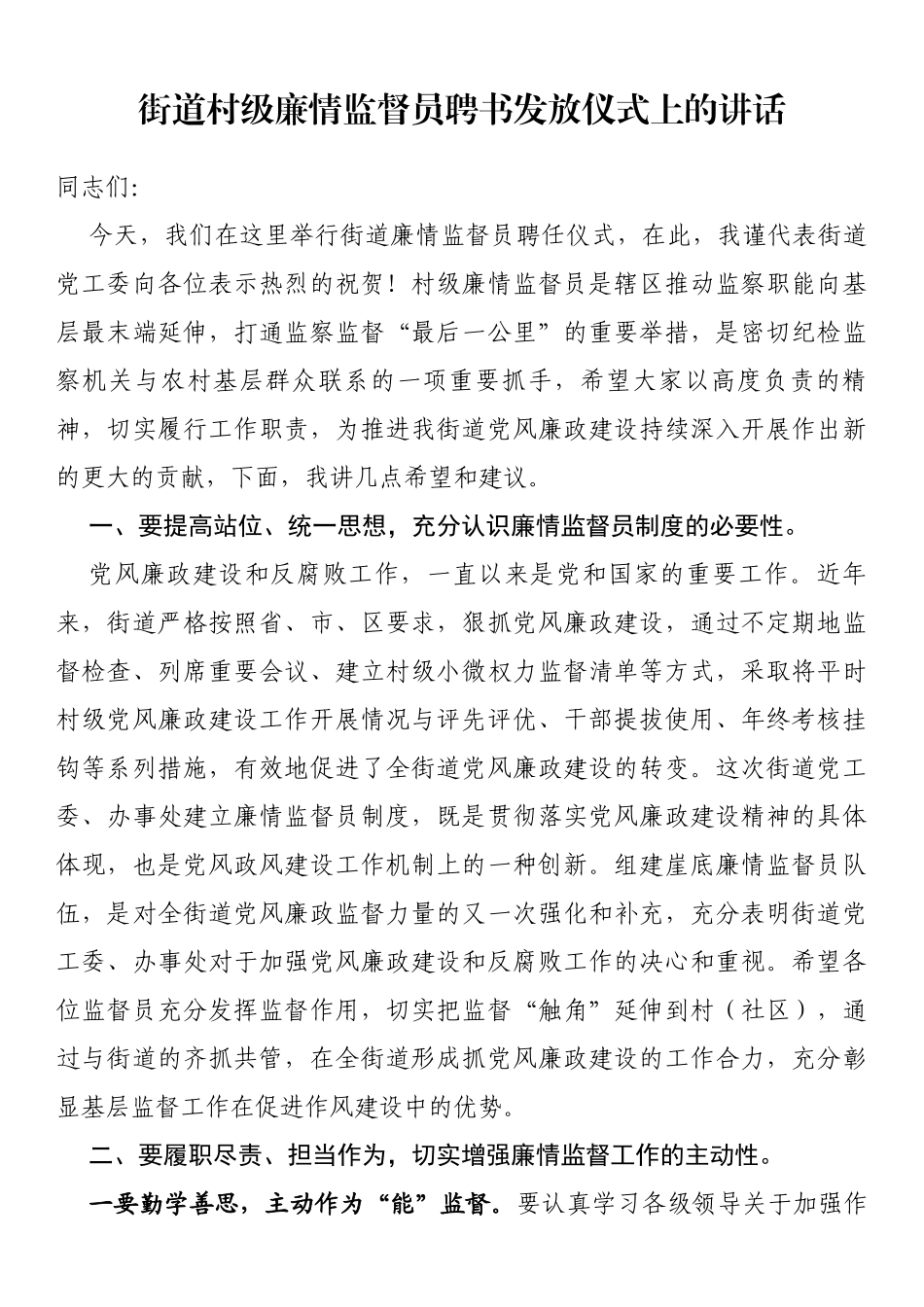 街道村级廉情监督员聘书发放仪式上的讲话

同志们:

今天，我们在这里举行街道廉情监督员聘任仪式，在此，我谨代表街道党工委向各位表示热烈的祝贺！村级廉情监督员是辖区推动监察职能向基层最末端延伸，打通监察监督“最后一公里”的重要举措，是密切纪检监察机关与农村基层群众联系的一项重要抓手，希望大家以高度负责的精神，切实履行工作职责，为推进我街道党风廉政建设持续深入开展作出新的更大的贡献，下面，我讲几点希望和建议。

一、要提高站位、统一思想，充分认识廉情监督员制度的必要性。

党风廉政建设和反腐败工作，一直以来是党和国家的重要工作。近年来，街道严格按照省、市、区要求，狠抓党风廉政建设，通过不定期地监督检查、列席重要会议、建立村级小微权力监督清单等方式，采取将平时村级党风廉政建设工作开展情况与评先评优、干部提拔使用、年终考核挂钩等系列措施，有效地促进了全街道党风廉政建设的转变。这次街道党工委、办事处建立廉情监督员制度，既是贯彻落实党风廉政建设精神的具体体现，也是党风政风建设工作机制上的一种创新。组建崖底廉情监督员队伍，是对全街道党风廉政监督力量的又一次强化和补充，充分表明街道党工委、办事处对于加强党风廉政建设和反腐败工作的决心和重视。希望各位监督员充分发挥监督作用，切实把监督“触角”延伸到村（社区），通过与街道的齐抓共管，在全街道形成抓党风廉政建设的工作合力，充分彰显基层监督工作在促进作风建设中的优势。

二、要履职尽责、担当作为，切实增强廉情监督工作的主动性。

一要勤学善思，主动作为“能”监督。要认真学习各级领导关于加强作